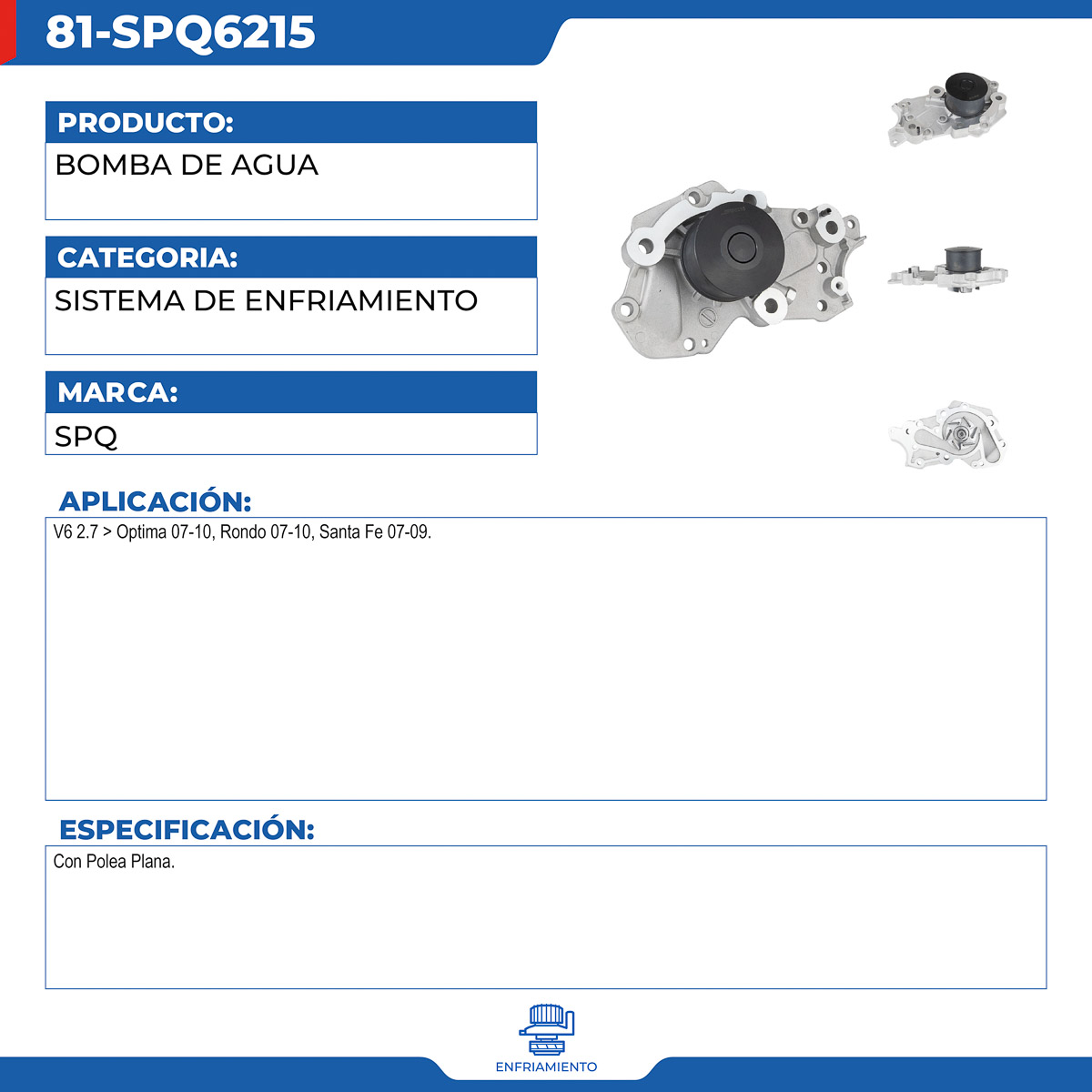 81-SPQ6215

PRODUCTO:
BOMBA DE AGUA

CATEGORIA:
SISTEMA DE ENFRIAMIENTO

MARCA:
SPQ

APLICACIÓN:
V6 2.7 > Optima 07-10, Rondo 07-10, Santa Fe 07-09.

ESPECIFICACIÓN:
Con Polea Plana.

ENFRIAMIENTO